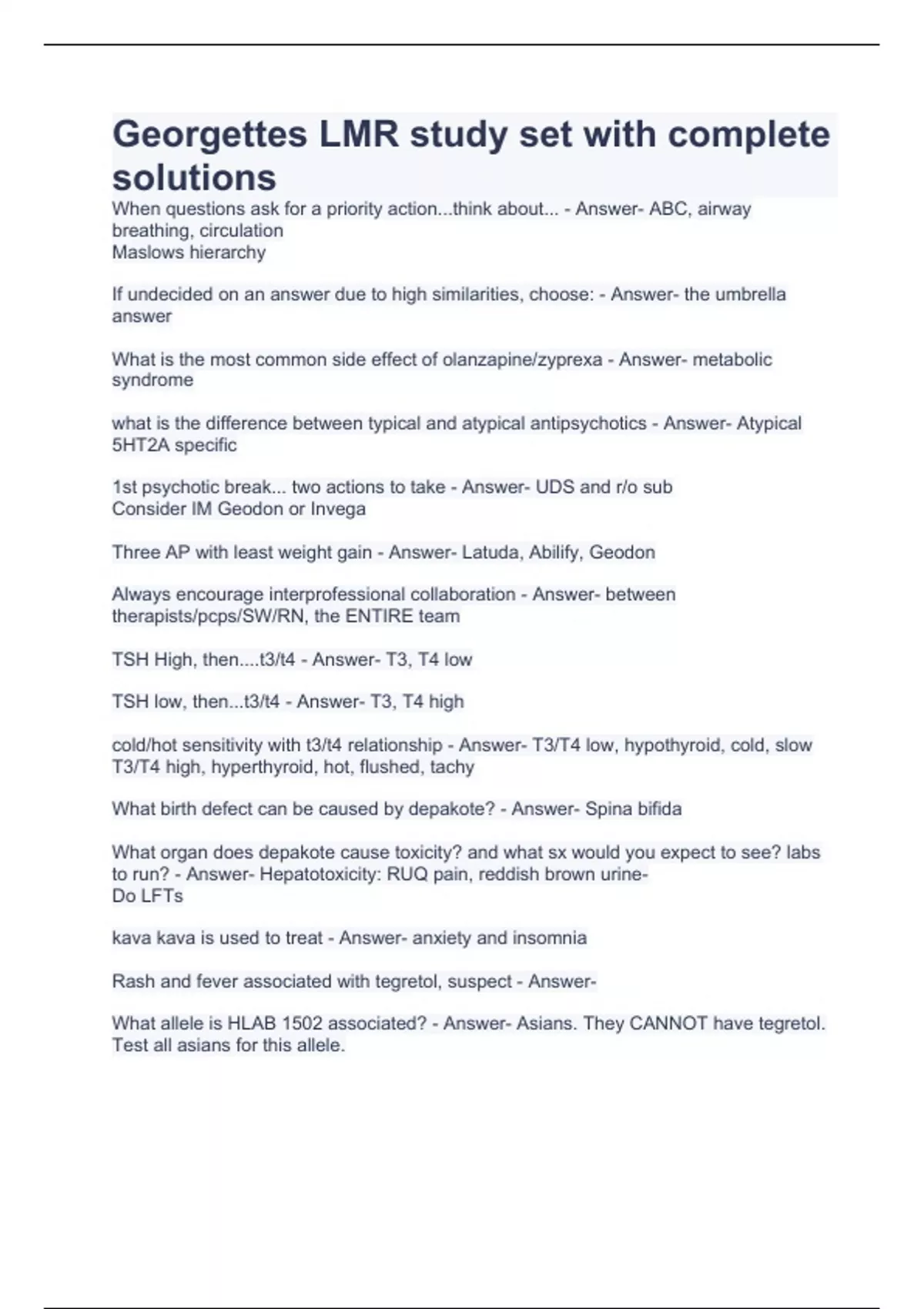 Georgettes LMR study set with complete solutions

When questions ask for a priority action...think about... - Answer- ABC, airway breathing, circulation
Maslows hierarchy

If undecided on an answer due to high similarities, choose: - Answer- the umbrella answer

What is the most common side effect of olanzapine/zyprexa - Answer- metabolic syndrome

what is the difference between typical and atypical antipsychotics - Answer- Atypical 5HT2A specific

1st psychotic break... two actions to take - Answer- UDS and r/o sub
Consider IM Geodon or Invega

Three AP with least weight gain - Answer- Latuda, Abilify, Geodon

Always encourage interprofessional collaboration - Answer- between therapists/pcps/SW/RN, the ENTIRE team

TSH High, then....t3/t4 - Answer- T3, T4 low

TSH low, then...t3/t4 - Answer- T3, T4 high

cold/hot sensitivity with t3/t4 relationship - Answer- T3/T4 low, hypothyroid, cold, slow
T3/T4 high, hyperthyroid, hot, flushed, tachy

What birth defect can be caused by depakote? - Answer- Spina bifida

What organ does depakote cause toxicity? and what sx would you expect to see? labs to run? - Answer- Hepatotoxicity: RUQ pain, reddish brown urine-
Do LFTs

kava kava is used to treat - Answer- anxiety and insomnia

Rash and fever associated with tegretol, suspect - Answer-

What allele is HLAB 1502 associated? - Answer- Asians. They CANNOT have tegretol. Test all asians for this allele.